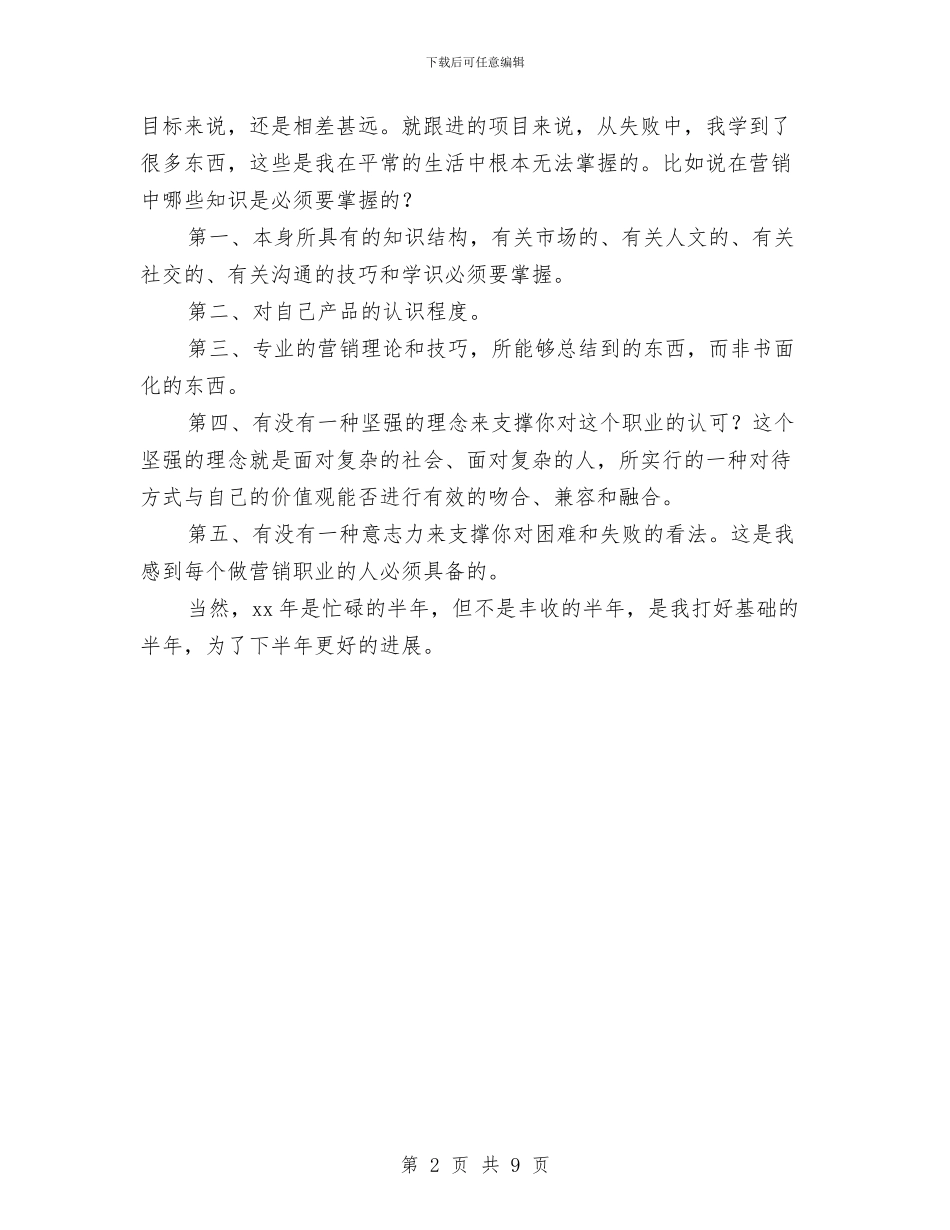 下载后可任意编辑

目标来说，还是相差甚远。就跟进的项目来说，从失败中，我学到了很多东西，这些是我在平常的生活中根本无法掌握的。比如说在营销中哪些知识是必须要掌握的？

第一、本身所具有的知识结构，有关市场的、有关人文的、有关社交的、有关沟通的技巧和学识必须要掌握。

第二、对自己产品的认识程度。

第三、专业的营销理论和技巧，所能够总结到的东西，而非书面化的东西。

第四、有没有一种坚强的理念来支撑你对这个职业的认可？这个坚强的理念就是面对复杂的社会、面对复杂的人，所实行的一种对待方式与自己的价值观能否进行有效的吻合、兼容和融合。

第五、有没有一种意志力来支撑你对困难和失败的看法。这是我感到每个做营销职业的人必须具备的。

当然，xx 年是忙碌的半年，但不是丰收的半年，是我打好基础的半年，为了下半年更好的进展。

第 2 页 共 9 页